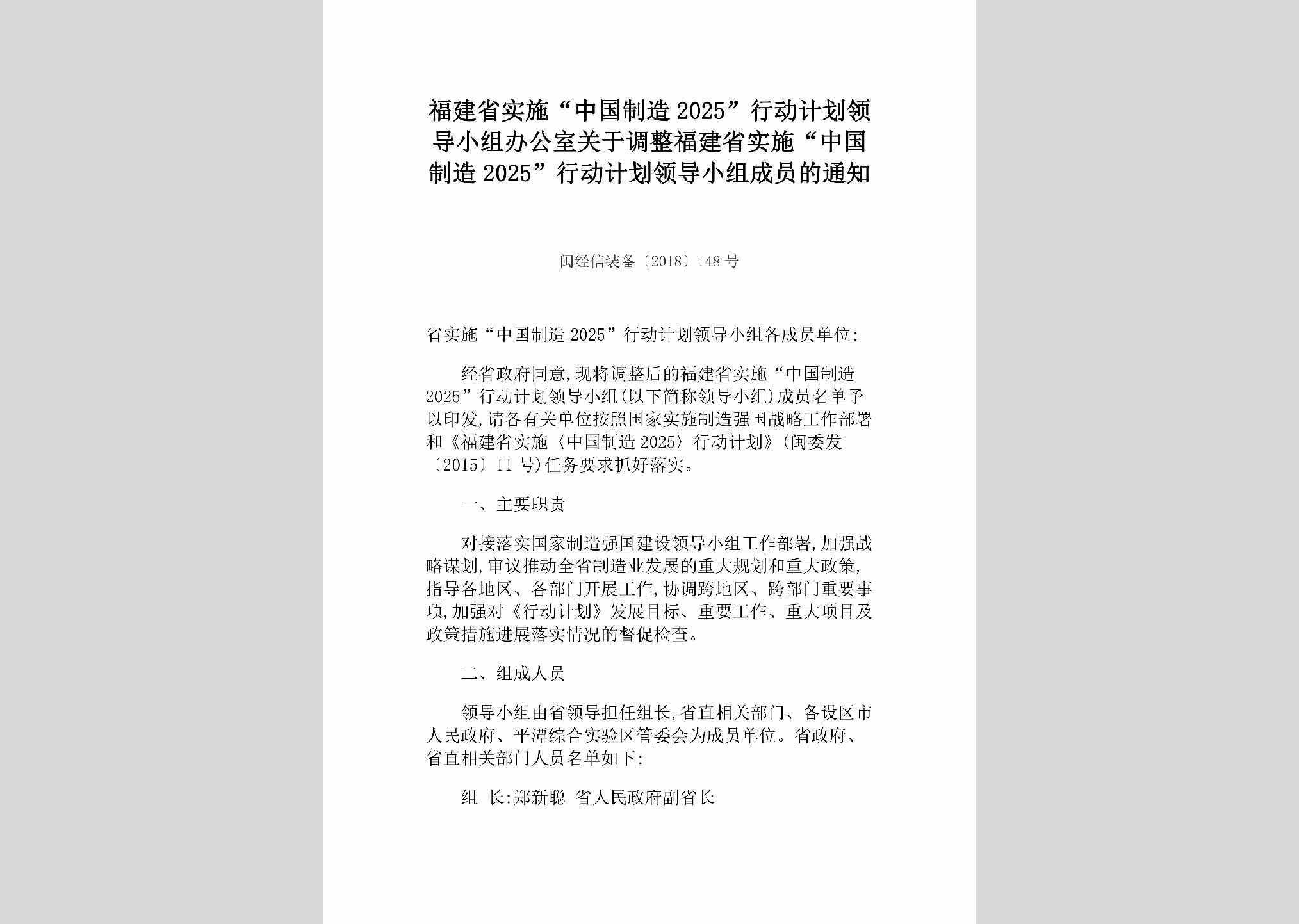 福建省实施“中国制造2025”行动计划领导小组办公室关于调整福建省实施“中国制造2025”行动计划领导小组成员的通知

闽经信装备〔2018〕148号

省实施“中国制造2025”行动计划领导小组各成员单位:

经省政府同意,现将调整后的福建省实施“中国制造2025”行动计划领导小组(以下简称领导小组)成员名单予以印发,请各有关单位按照国家实施制造强国战略工作部署和《福建省实施〈中国制造2025〉行动计划》(闽委发〔2015〕11号)任务要求抓好落实。

一、主要职责

对接落实国家制造强国建设领导小组工作部署,加强战略谋划,审议推动全省制造业发展的重大规划和重大政策,指导各地区、各部门开展工作,协调跨地区、跨部门重要事项,加强对《行动计划》发展目标、重要工作、重大项目及政策措施进展落实情况的督促检查。

二、组成人员

领导小组由省领导担任组长,省直相关部门、各设区市人民政府、平潭综合实验区管委会为成员单位。省政府、省直相关部门人员名单如下:

组　长:郑新聪　省人民政府副省长